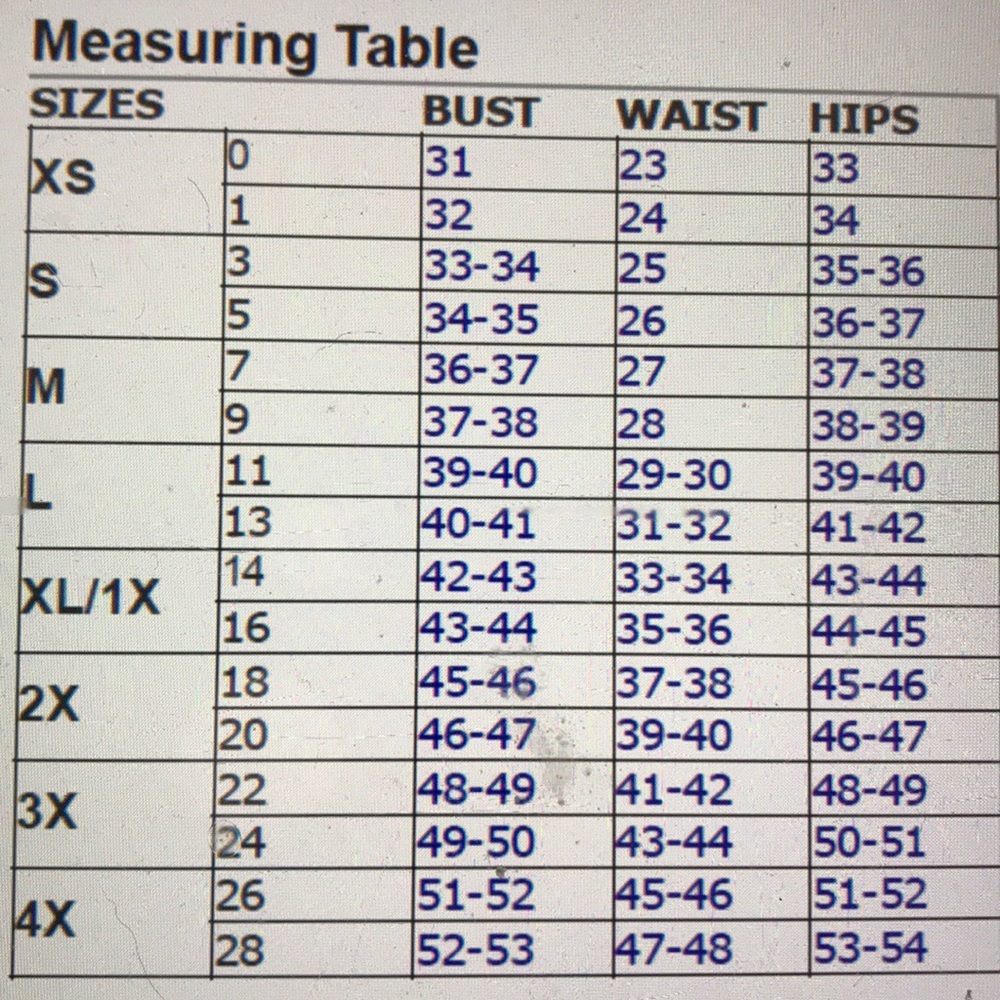 Measuring Table

| SIZES | | BUST | WAIST | HIPS |
|---|---|---|---|---|
| XS | 0 | 31 | 23 | 33 |
| | 1 | 32 | 24 | 34 |
| S | 3 | 33-34 | 25 | 35-36 |
| | 5 | 34-35 | 26 | 36-37 |
| M | 7 | 36-37 | 27 | 37-38 |
| | 9 | 37-38 | 28 | 38-39 |
| L | 11 | 39-40 | 29-30 | 39-40 |
| | 13 | 40-41 | 31-32 | 41-42 |
| XL/1X | 14 | 42-43 | 33-34 | 43-44 |
| | 16 | 43-44 | 35-36 | 44-45 |
| 2X | 18 | 45-46 | 37-38 | 45-46 |
| | 20 | 46-47 | 39-40 | 46-47 |
| 3X | 22 | 48-49 | 41-42 | 48-49 |
| | 24 | 49-50 | 43-44 | 50-51 |
| 4X | 26 | 51-52 | 45-46 | 51-52 |
| | 28 | 52-53 | 47-48 | 53-54 |